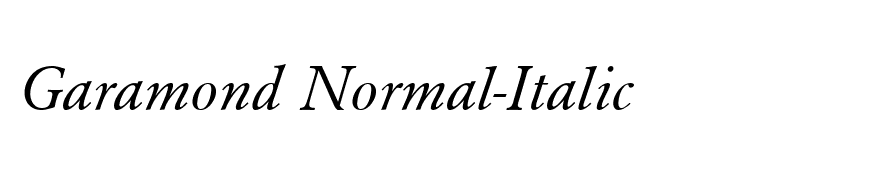 Garamond Normal-Italic